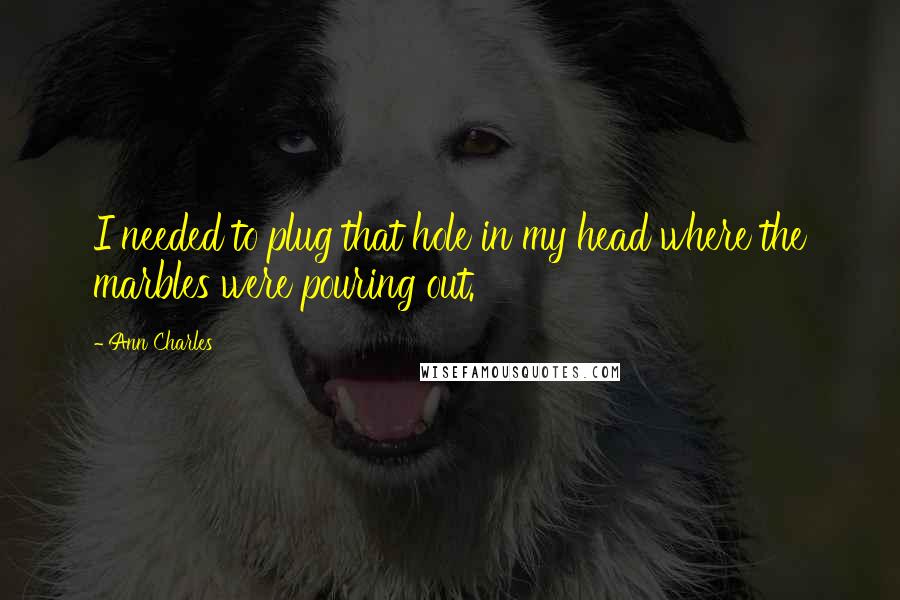 I needed to plug that hole in my head where the marbles were pouring out.

- Ann Charles

WISEFAMOUSQUOTES.COM